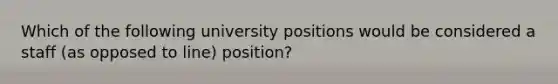 Which of the following university positions would be considered a staff (as opposed to line) position?